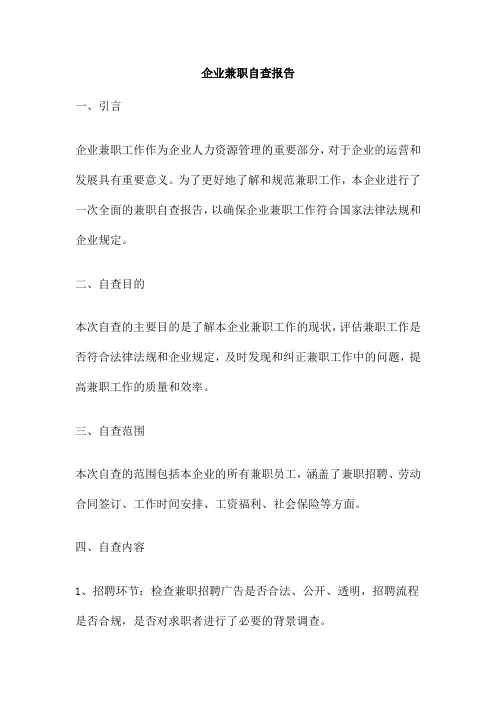 企业兼职自查报告

一、引言

企业兼职工作作为企业人力资源管理的重要部分，对于企业的运营和发展具有重要意义。为了更好地了解和规范兼职工作，本企业进行了一次全面的兼职自查报告，以确保企业兼职工作符合国家法律法规和企业规定。

二、自查目的

本次自查的主要目的是了解本企业兼职工作的现状，评估兼职工作是否符合法律法规和企业规定，及时发现和纠正兼职工作中的问题，提高兼职工作的质量和效率。

三、自查范围

本次自查的范围包括本企业的所有兼职员工，涵盖了兼职招聘、劳动合同签订、工作时间安排、工资福利、社会保险等方面。

四、自查内容

1、招聘环节：检查兼职招聘广告是否合法、公开、透明，招聘流程是否合规，是否对求职者进行了必要的背景调查。